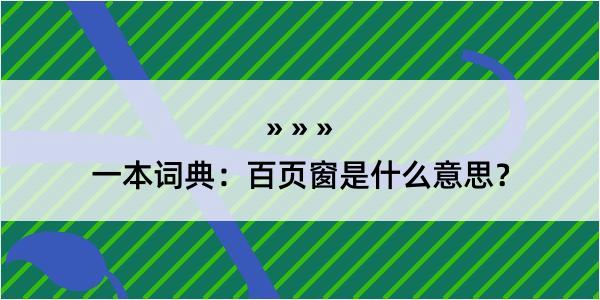 » » »

一本词典：百页窗是什么意思？